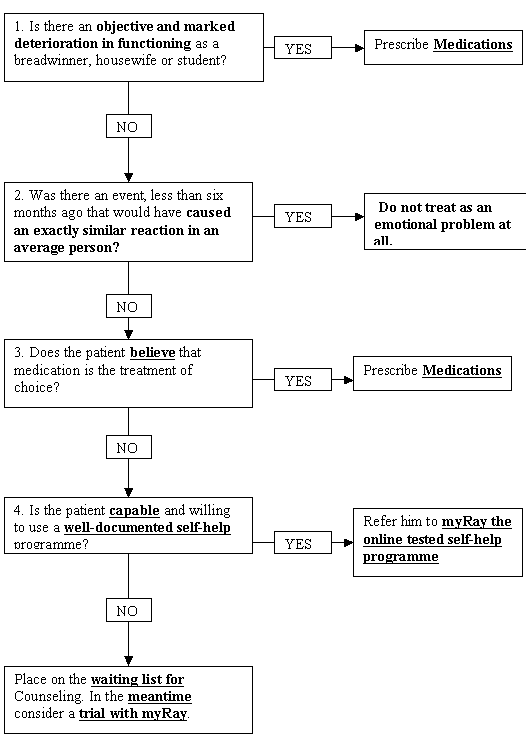 1. Is there an objective and marked deterioration in functioning as a breadwinner, housewife or student?

YES

Prescribe Medications

NO

2. Was there an event, less than six months ago that would have caused an exactly similar reaction in an average person?

YES

Do not treat as an emotional problem at all.

NO

3. Does the patient believe that medication is the treatment of choice?

YES

Prescribe Medications

NO

4. Is the patient capable and willing to use a well-documented self-help programme?

YES

Refer him to myRay the online tested self-help programme

NO

Place on the waiting list for Counseling. In the meantime consider a trial with myRay.